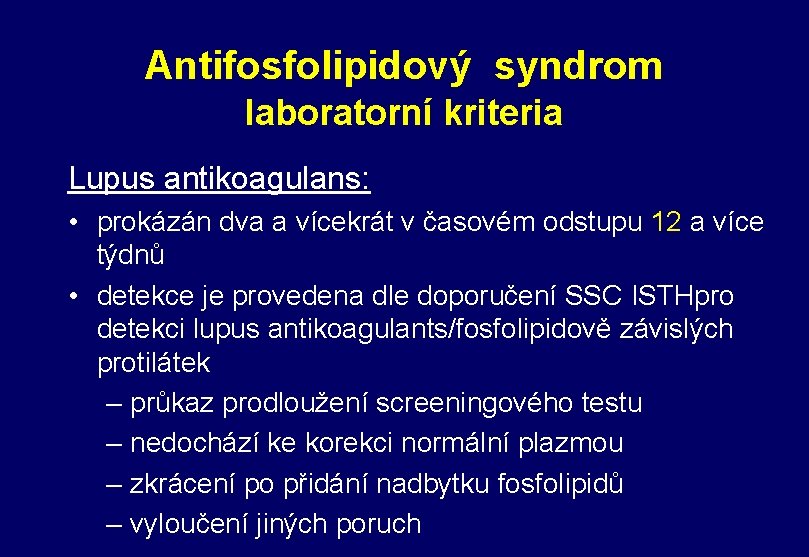 Antifosfolipidový syndrom
laboratorní kriteria

Lupus antikoagulans:

• prokázán dva a vícekrát v časovém odstupu 12 a více týdnů
• detekce je provedena dle doporučení SSC ISTHpro detekci lupus antikoagulants/fosfolipidově závislých protilátek
– průkaz prodloužení screeningového testu
– nedochází ke korekci normální plazmou
– zkrácení po přidání nadbytku fosfolipidů
– vyloučení jiných poruch